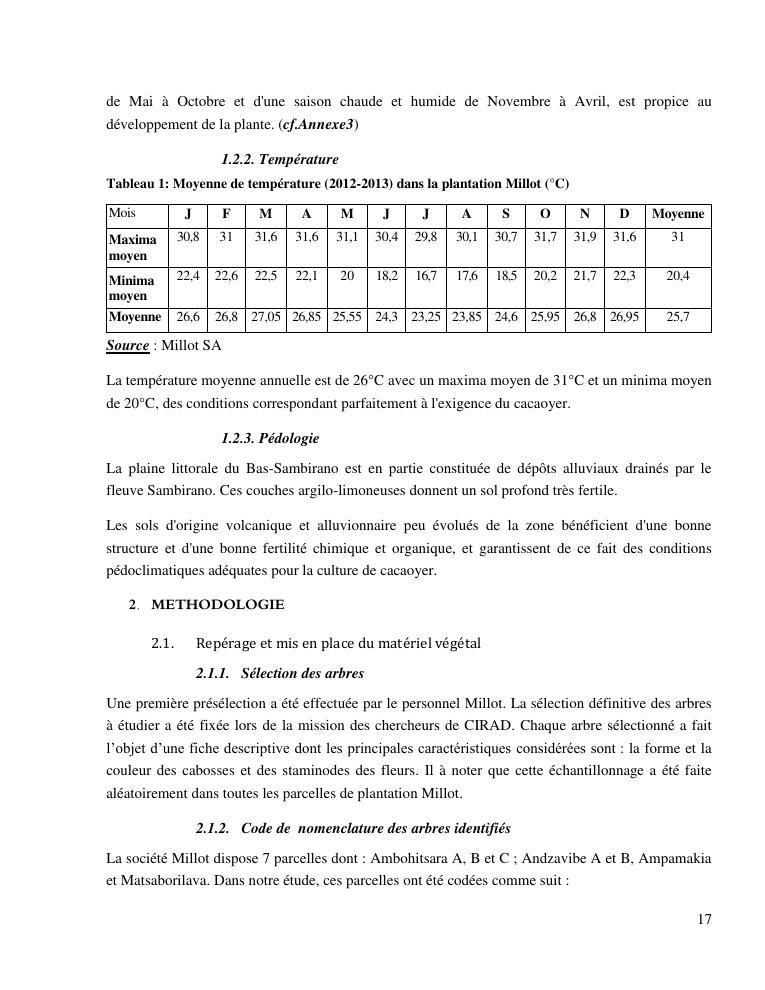 de Mai à Octobre et d'une saison chaude et humide de Novembre à Avril, est propice au développement de la plante. (cf.Annexe3)

1.2.2. Température

Tableau 1: Moyenne de température (2012-2013) dans la plantation Millot (°C)

| Mois | J | F | M | A | M | J | J | A | S | O | N | D | Moyenne |
|---|---|---|---|---|---|---|---|---|---|---|---|---|---|
| Maxima moyen | 30,8 | 31 | 31,6 | 31,6 | 31,1 | 30,4 | 29,8 | 30,1 | 30,7 | 31,7 | 31,9 | 31,6 | 31 |
| Minima moyen | 22,4 | 22,6 | 22,5 | 22,1 | 20 | 18,2 | 16,7 | 17,6 | 18,5 | 20,2 | 21,7 | 22,3 | 20,4 |
| Moyenne | 26,6 | 26,8 | 27,05 | 26,85 | 25,55 | 24,3 | 23,25 | 23,85 | 24,6 | 25,95 | 26,8 | 26,95 | 25,7 |

Source : Millot SA

La température moyenne annuelle est de 26°C avec un maxima moyen de 31°C et un minima moyen de 20°C, des conditions correspondant parfaitement à l'exigence du cacaoyer.

1.2.3. Pédologie

La plaine littorale du Bas-Sambirano est en partie constituée de dépôts alluviaux drainés par le fleuve Sambirano. Ces couches argilo-limoneuses donnent un sol profond très fertile.

Les sols d'origine volcanique et alluvionnaire peu évolués de la zone bénéficient d'une bonne structure et d'une bonne fertilité chimique et organique, et garantissent de ce fait des conditions pédoclimatiques adéquates pour la culture de cacaoyer.

2. METHODOLOGIE

2.1. Repérage et mis en place du matériel végétal

2.1.1. Sélection des arbres

Une première présélection a été effectuée par le personnel Millot. La sélection définitive des arbres à étudier a été fixée lors de la mission des chercheurs de CIRAD. Chaque arbre sélectionné a fait l'objet d'une fiche descriptive dont les principales caractéristiques considérées sont : la forme et la couleur des cabosses et des staminodes des fleurs. Il à noter que cette échantillonnage a été faite aléatoirement dans toutes les parcelles de plantation Millot.

2.1.2. Code de nomenclature des arbres identifiés

La société Millot dispose 7 parcelles dont : Ambohitsara A, B et C ; Andzavibe A et B, Ampamakia et Matsaborilava. Dans notre étude, ces parcelles ont été codées comme suit :

17